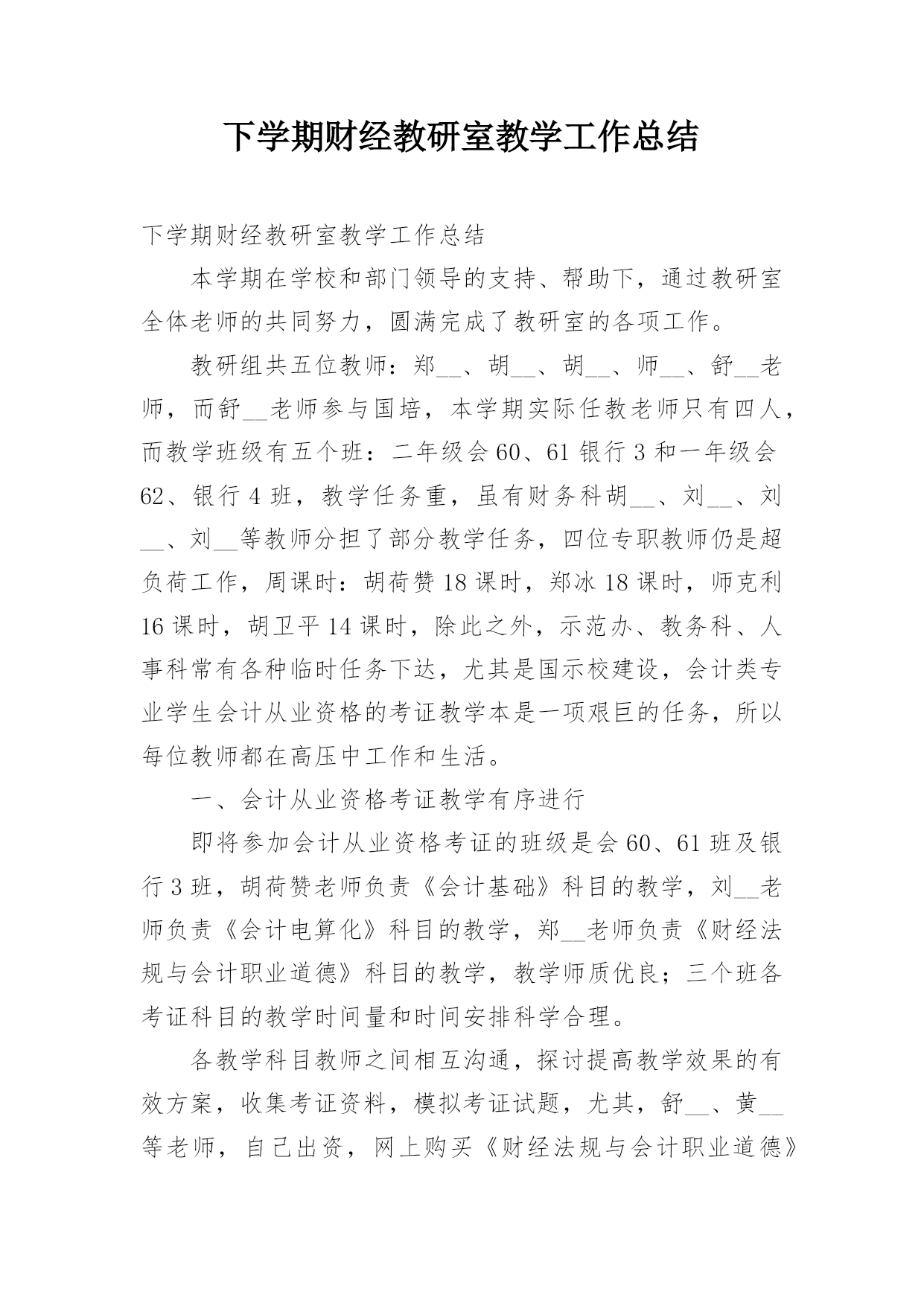 下学期财经教研室教学工作总结

下学期财经教研室教学工作总结

本学期在学校和部门领导的支持、帮助下，通过教研室全体老师的共同努力，圆满完成了教研室的各项工作。

教研组共五位教师：郑__、胡__、胡__、师__、舒__老师，而舒__老师参与国培，本学期实际任教老师只有四人，而教学班级有五个班：二年级会60、61银行3和一年级会62、银行4班，教学任务重，虽有财务科胡__、刘__、刘__、刘__等教师分担了部分教学任务，四位专职教师仍是超负荷工作，周课时：胡荷赞18课时，郑冰18课时，师克利16课时，胡卫平14课时，除此之外，示范办、教务科、人事科常有各种临时任务下达，尤其是国示校建设，会计类专业学生会计从业资格的考证教学本是一项艰巨的任务，所以每位教师都在高压中工作和生活。

一、会计从业资格考证教学有序进行

即将参加会计从业资格考证的班级是会60、61班及银行3班，胡荷赞老师负责《会计基础》科目的教学，刘__老师负责《会计电算化》科目的教学，郑__老师负责《财经法规与会计职业道德》科目的教学，教学师质优良；三个班各考证科目的教学时间量和时间安排科学合理。

各教学科目教师之间相互沟通，探讨提高教学效果的有效方案，收集考证资料，模拟考证试题，尤其，舒__、黄__等老师，自己出资，网上购买《财经法规与会计职业道德》